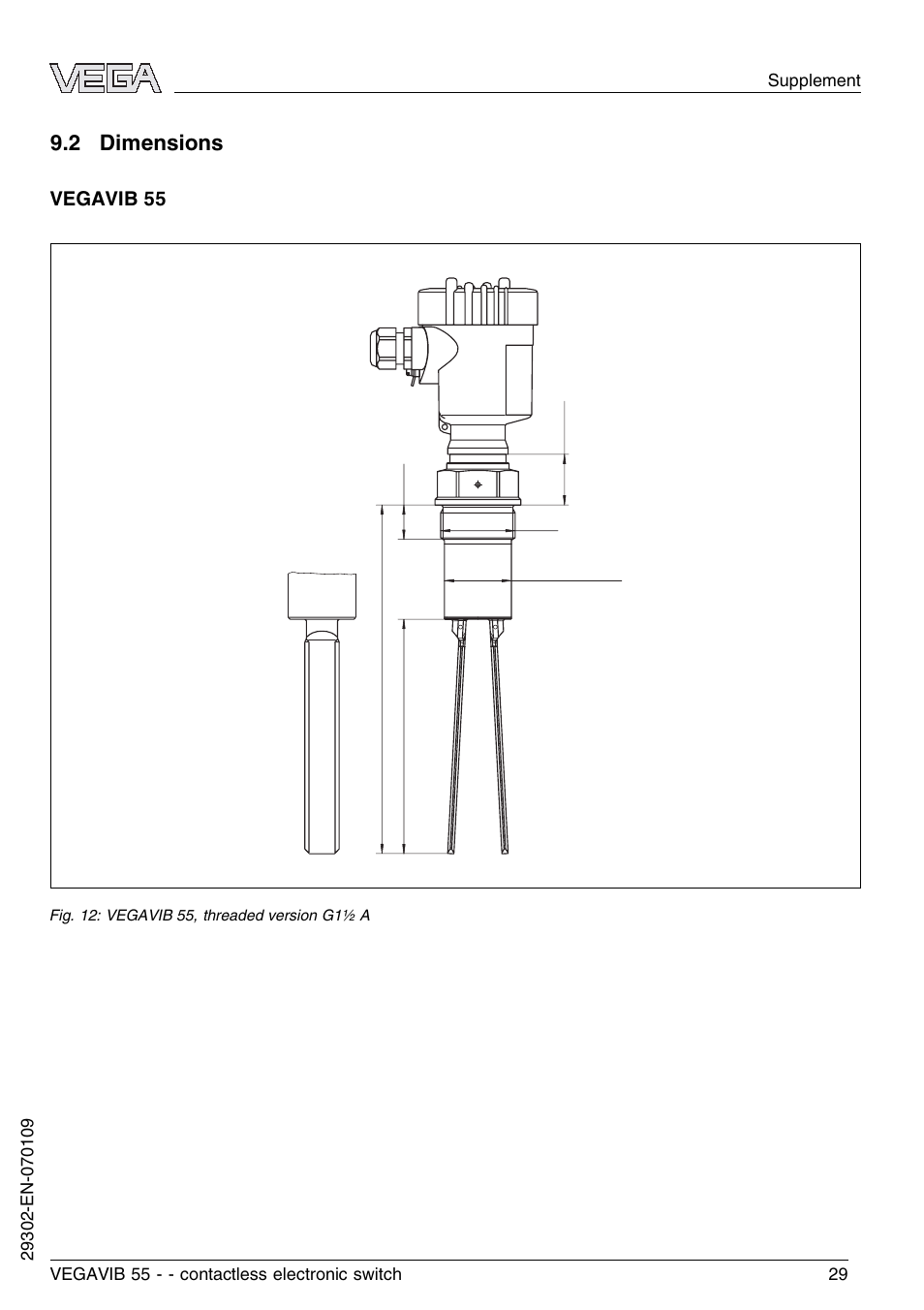 VEGA

Supplement

9.2 Dimensions

VEGAVIB 55

Fig. 12: VEGAVIB 55, threaded version G1½ A

29302-EN-070109

VEGAVIB 55 - - contactless electronic switch

29